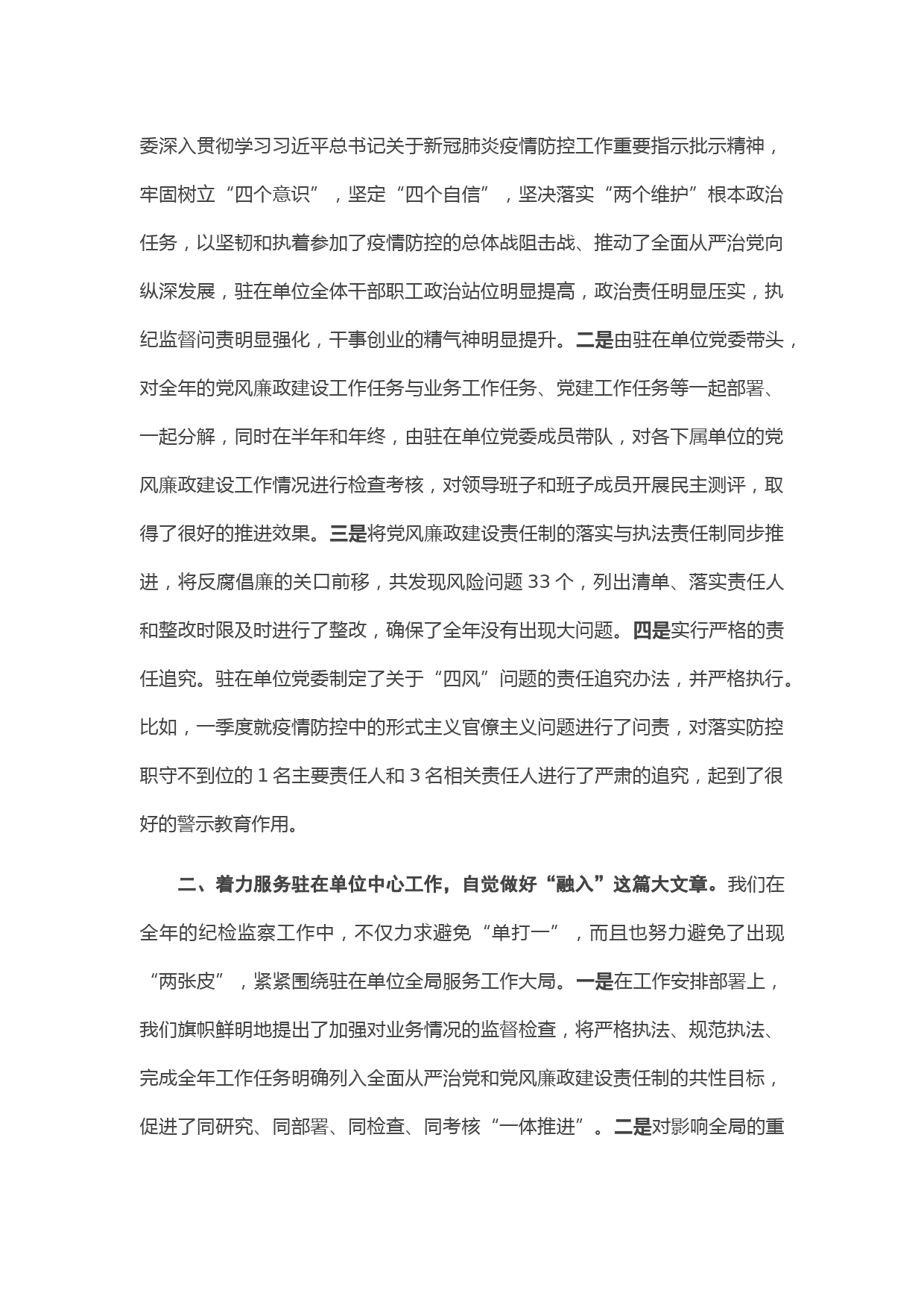 委深入贯彻学习习近平总书记关于新冠肺炎疫情防控工作重要指示批示精神，牢固树立“四个意识”，坚定“四个自信”，坚决落实“两个维护”根本政治任务，以坚韧和执着参加了疫情防控的总体战阻击战、推动了全面从严治党向纵深发展，驻在单位全体干部职工政治站位明显提高，政治责任明显压实，执纪监督问责明显强化，干事创业的精气神明显提升。二是由驻在单位党委带头，对全年的党风廉政建设工作任务与业务工作任务、党建工作任务等一起部署、一起分解，同时在半年和年终，由驻在单位党委成员带队，对各下属单位的党风廉政建设工作情况进行检查考核，对领导班子和班子成员开展民主测评，取得了很好的推进效果。三是将党风廉政建设责任制的落实与执法责任制同步推进，将反腐倡廉的关口前移，共发现风险问题 33 个，列出清单、落实责任人和整改时限及时进行了整改，确保了全年没有出现大问题。四是实行严格的责任追究。驻在单位党委制定了关于“四风”问题的责任追究办法，并严格执行。比如，一季度就疫情防控中的形式主义官僚主义问题进行了问责，对落实防控职守不到位的 1 名主要责任人和 3 名相关责任人进行了严肃的追究，起到了很好的警示教育作用。

二、着力服务驻在单位中心工作，自觉做好“融入”这篇大文章。我们在全年的纪检监察工作中，不仅力求避免“单打一”，而且也努力避免了出现“两张皮”，紧紧围绕驻在单位全局服务工作大局。一是在工作安排部署上，我们旗帜鲜明地提出了加强对业务情况的监督检查，将严格执法、规范执法、完成全年工作任务明确列入全面从严治党和党风廉政建设责任制的共性目标，促进了同研究、同部署、同检查、同考核“一体推进”。二是对影响全局的重